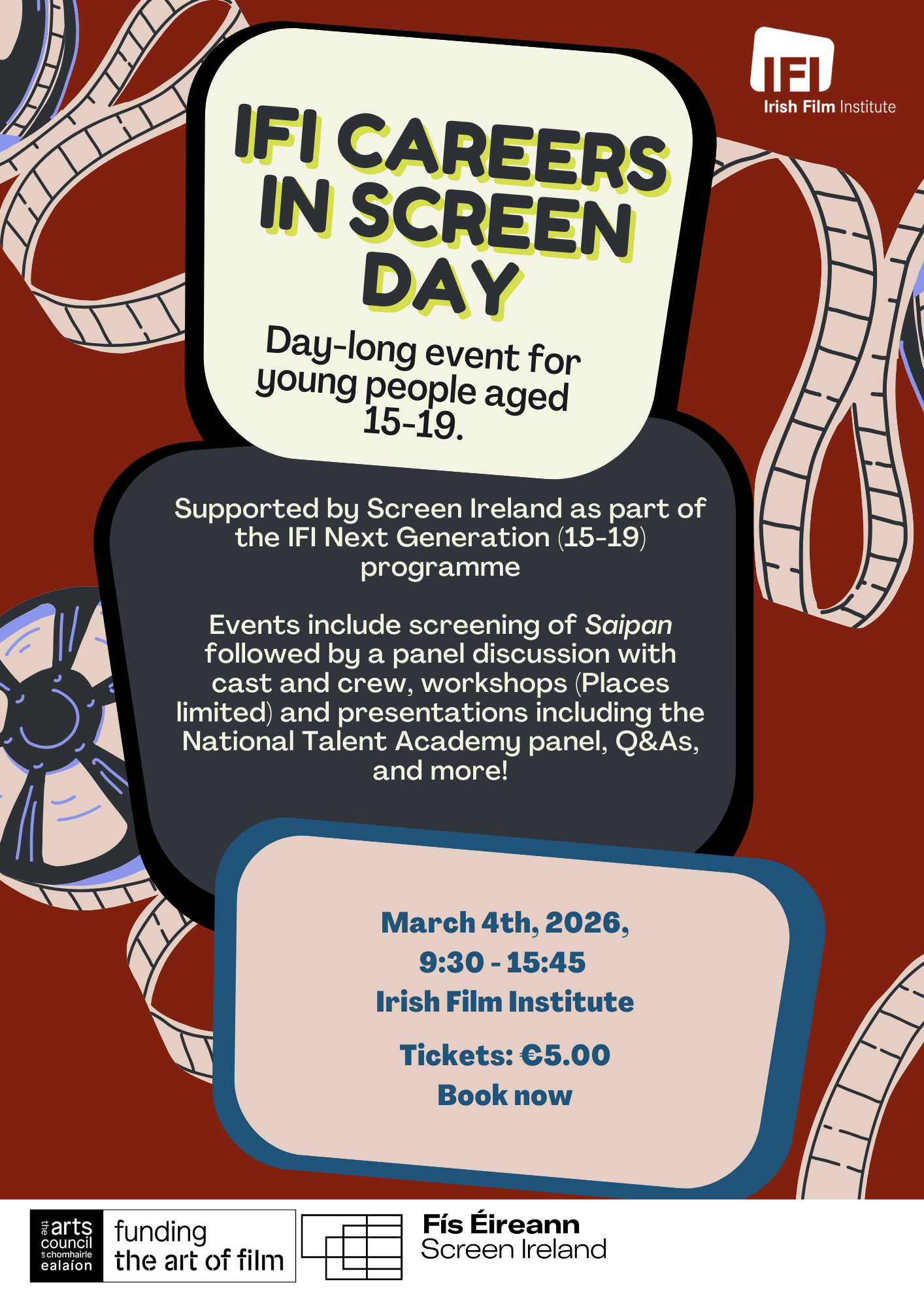 IFI
Irish Film Institute

IFI CAREERS IN SCREEN DAY

Day-long event for young people aged 15-19.

Supported by Screen Ireland as part of the IFI Next Generation (15-19) programme

Events include screening of Saipan followed by a panel discussion with cast and crew, workshops (Places limited) and presentations including the National Talent Academy panel, Q&As, and more!

March 4th, 2026,
9:30 - 15:45
Irish Film Institute

Tickets: €5.00
Book now

the arts council an chomhairle ealaíon
funding the art of film

Fís Éireann
Screen Ireland